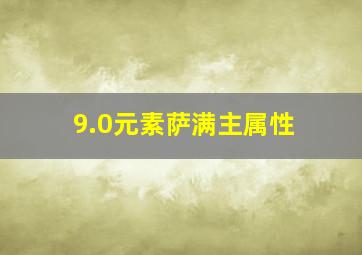 9.0元素萨满主属性